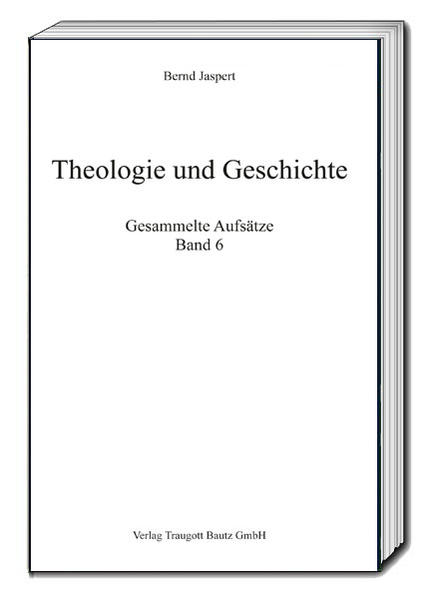 Bernd Jaspert

Theologie und Geschichte

Gesammelte Aufsätze
Band 6

Verlag Traugott Bautz GmbH